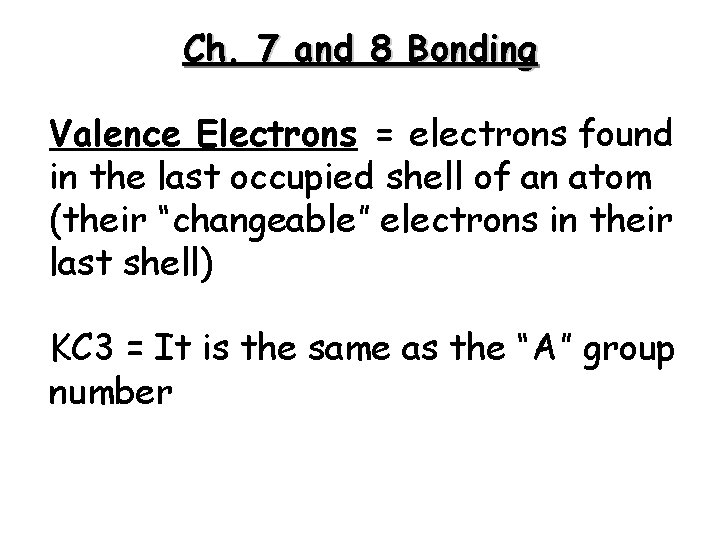 Ch. 7 and 8 Bonding

Valence Electrons = electrons found in the last occupied shell of an atom (their "changeable" electrons in their last shell)

KC3 = It is the same as the "A" group number